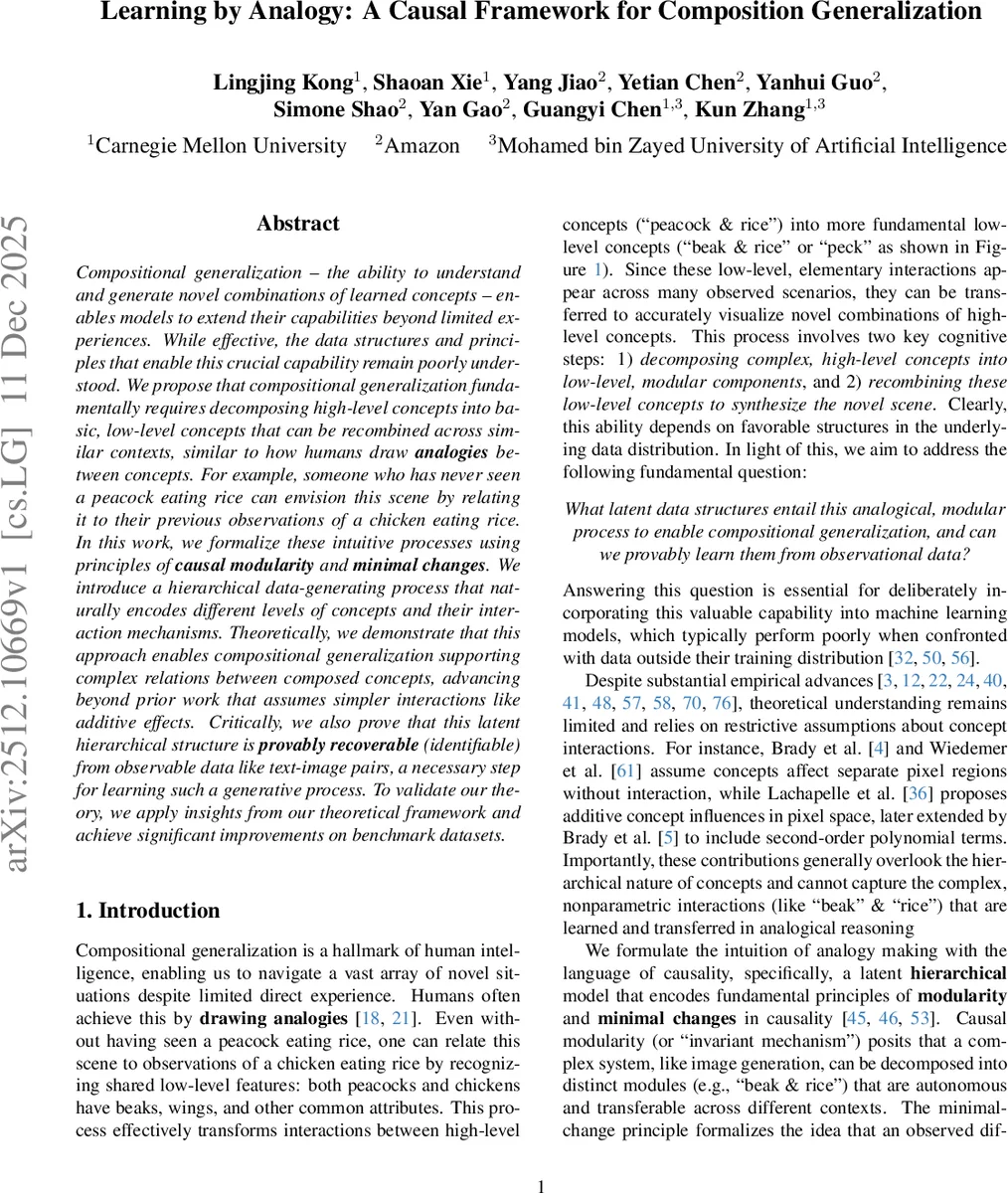 Learning by Analogy: A Causal Framework for Composition Generalization

Lingjing Kong$^1$, Shaoan Xie$^1$, Yang Jiao$^2$, Yetian Chen$^2$, Yanhui Guo$^2$, Simone Shao$^2$, Yan Gao$^2$, Guangyi Chen$^{1,3}$, Kun Zhang$^{1,3}$

$^1$Carnegie Mellon University $^2$Amazon $^3$Mohamed bin Zayed University of Artificial Intelligence

arXiv:2512.10669v1 [cs.LG] 11 Dec 2025

Abstract

Compositional generalization – the ability to understand and generate novel combinations of learned concepts – enables models to extend their capabilities beyond limited experiences. While effective, the data structures and principles that enable this crucial capability remain poorly understood. We propose that compositional generalization fundamentally requires decomposing high-level concepts into basic, low-level concepts that can be recombined across similar contexts, similar to how humans draw analogies between concepts. For example, someone who has never seen a peacock eating rice can envision this scene by relating it to their previous observations of a chicken eating rice. In this work, we formalize these intuitive processes using principles of causal modularity and minimal changes. We introduce a hierarchical data-generating process that naturally encodes different levels of concepts and their interaction mechanisms. Theoretically, we demonstrate that this approach enables compositional generalization supporting complex relations between composed concepts, advancing beyond prior work that assumes simpler interactions like additive effects. Critically, we also prove that this latent hierarchical structure is provably recoverable (identifiable) from observable data like text-image pairs, a necessary step for learning such a generative process. To validate our theory, we apply insights from our theoretical framework and achieve significant improvements on benchmark datasets.

1. Introduction

Compositional generalization is a hallmark of human intelligence, enabling us to navigate a vast array of novel situations despite limited direct experience. Humans often achieve this by drawing analogies [18, 21]. Even without having seen a peacock eating rice, one can relate this scene to observations of a chicken eating rice by recognizing shared low-level features: both peacocks and chickens have beaks, wings, and other common attributes. This process effectively transforms interactions between high-level concepts (“peacock & rice”) into more fundamental low-level concepts (“beak & rice” or “peck” as shown in Figure 1). Since these low-level, elementary interactions appear across many observed scenarios, they can be transferred to accurately visualize novel combinations of high-level concepts. This process involves two key cognitive steps: 1) decomposing complex, high-level concepts into low-level, modular components, and 2) recombining these low-level concepts to synthesize the novel scene. Clearly, this ability depends on favorable structures in the underlying data distribution. In light of this, we aim to address the following fundamental question:

What latent data structures entail this analogical, modular process to enable compositional generalization, and can we provably learn them from observational data?

Answering this question is essential for deliberately incorporating this valuable capability into machine learning models, which typically perform poorly when confronted with data outside their training distribution [32, 50, 56].

Despite substantial empirical advances [3, 12, 22, 24, 40, 41, 48, 57, 58, 70, 76], theoretical understanding remains limited and relies on restrictive assumptions about concept interactions. For instance, Brady et al. [4] and Wiedemer et al. [61] assume concepts affect separate pixel regions without interaction, while Lachapelle et al. [36] proposes additive concept influences in pixel space, later extended by Brady et al. [5] to include second-order polynomial terms. Importantly, these contributions generally overlook the hierarchical nature of concepts and cannot capture the complex, nonparametric interactions (like “beak” & “rice”) that are learned and transferred in analogical reasoning

We formulate the intuition of analogy making with the language of causality, specifically, a latent hierarchical model that encodes fundamental principles of modularity and minimal changes in causality [45, 46, 53]. Causal modularity (or “invariant mechanism”) posits that a complex system, like image generation, can be decomposed into distinct modules (e.g., “beak & rice”) that are autonomous and transferable across different contexts. The minimal-change principle formalizes the idea that an observed dif-

1